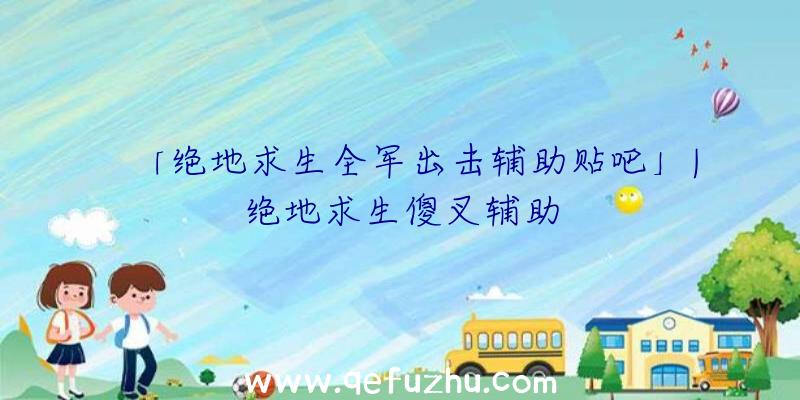 「绝地求生全军出击辅助贴吧」|绝地求生傻叉辅助

www.qefuzhu.com